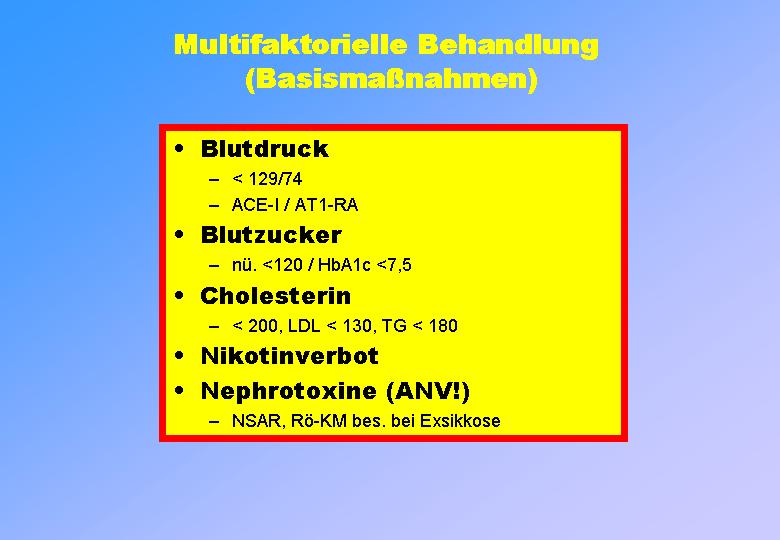 Multifaktorielle Behandlung
(Basismaßnahmen)

• Blutdruck
– < 129/74
– ACE-I / AT1-RA
• Blutzucker
– nü. <120 / HbA1c <7,5
• Cholesterin
– < 200, LDL < 130, TG < 180
• Nikotinverbot
• Nephrotoxine (ANV!)
– NSAR, Rö-KM bes. bei Exsikkose